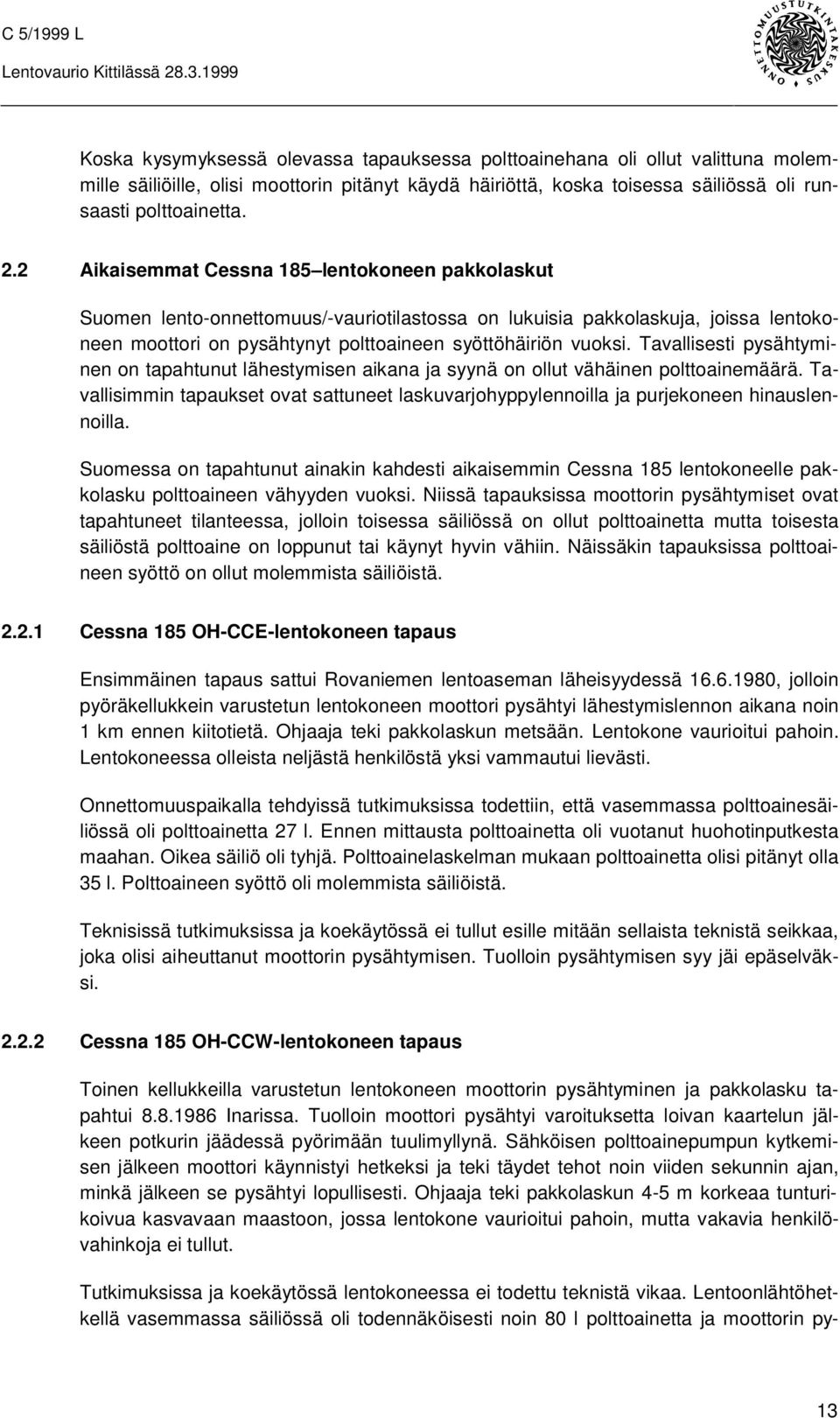 C 5/1999 L

Lentovaurio Kittilässä 28.3.1999

ONNETTOMUUSTUTKINTAKESKUS

Koska kysymyksessä olevassa tapauksessa polttoainehana oli ollut valittuna molemmille säiliöille, olisi moottorin pitänyt käydä häiriöttä, koska toisessa säiliössä oli runsaasti polttoainetta.

2.2 Aikaisemmat Cessna 185 lentokoneen pakkolaskut

Suomen lento-onnettomuus/-vauriotilastossa on lukuisia pakkolaskuja, joissa lentokoneen moottori on pysähtynyt polttoaineen syöttöhäiriön vuoksi. Tavallisesti pysähtyminen on tapahtunut lähestymisen aikana ja syynä on ollut vähäinen polttoainemäärä. Tavallisimmin tapaukset ovat sattuneet laskuvarjohyppylennoilla ja purjekoneen hinauslennoilla.

Suomessa on tapahtunut ainakin kahdesti aikaisemmin Cessna 185 lentokoneelle pakkolasku polttoaineen vähyyden vuoksi. Niissä tapauksissa moottorin pysähtymiset ovat tapahtuneet tilanteessa, jolloin toisessa säiliössä on ollut polttoainetta mutta toisesta säiliöstä polttoaine on loppunut tai käynyt hyvin vähiin. Näissäkin tapauksissa polttoaineen syöttö on ollut molemmista säiliöistä.

2.2.1 Cessna 185 OH-CCE-lentokoneen tapaus

Ensimmäinen tapaus sattui Rovaniemen lentoaseman läheisyydessä 16.6.1980, jolloin pyöräkellukkein varustetun lentokoneen moottori pysähtyi lähestymislennon aikana noin 1 km ennen kiitotietä. Ohjaaja teki pakkolaskun metsään. Lentokone vaurioitui pahoin. Lentokoneessa olleista neljästä henkilöstä yksi vammautui lievästi.

Onnettomuuspaikalla tehdyissä tutkimuksissa todettiin, että vasemmassa polttoainesäiliössä oli polttoainetta 27 l. Ennen mittausta polttoainetta oli vuotanut huohotinputkesta maahan. Oikea säiliö oli tyhjä. Polttoainelaskelman mukaan polttoainetta olisi pitänyt olla 35 l. Polttoaineen syöttö oli molemmista säiliöistä.

Teknisissä tutkimuksissa ja koekäytössä ei tullut esille mitään sellaista teknistä seikkaa, joka olisi aiheuttanut moottorin pysähtymisen. Tuolloin pysähtymisen syy jäi epäselväksi.

2.2.2 Cessna 185 OH-CCW-lentokoneen tapaus

Toinen kellukkeilla varustetun lentokoneen moottorin pysähtyminen ja pakkolasku tapahtui 8.8.1986 Inarissa. Tuolloin moottori pysähtyi varoituksetta loivan kaartelun jälkeen potkurin jäädessä pyörimään tuulimyllynä. Sähköisen polttoainepumpun kytkemisen jälkeen moottori käynnistyi hetkeksi ja teki täydet tehot noin viiden sekunnin ajan, minkä jälkeen se pysähtyi lopullisesti. Ohjaaja teki pakkolaskun 4-5 m korkeaa tunturikoivua kasvavaan maastoon, jossa lentokone vaurioitui pahoin, mutta vakavia henkilövahinkoja ei tullut.

Tutkimuksissa ja koekäytössä lentokoneessa ei todettu teknistä vikaa. Lentoonlähtöhetkellä vasemmassa säiliössä oli todennäköisesti noin 80 l polttoainetta ja moottorin py-

13